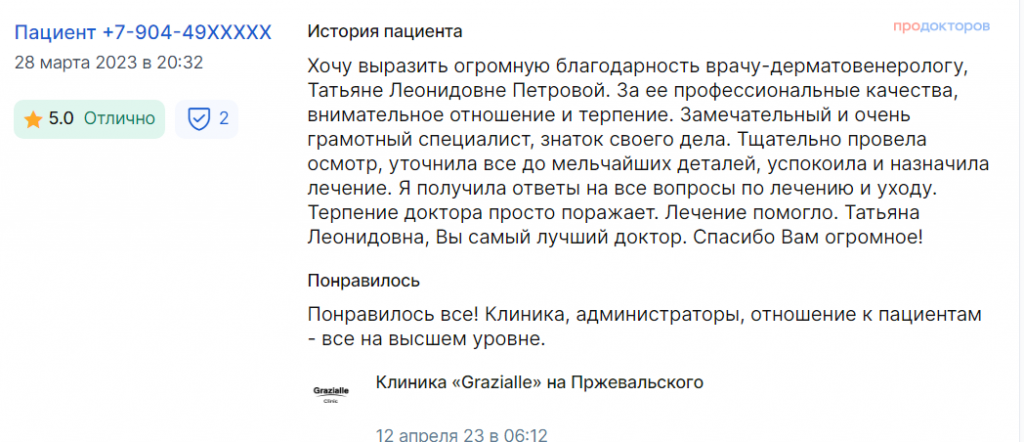 Пациент +7-904-49XXXXX
28 марта 2023 в 20:32

5.0 Отлично

2

История пациента

продокторов

Хочу выразить огромную благодарность врачу-дерматовенерологу, Татьяне Леонидовне Петровой. За ее профессиональные качества, внимательное отношение и терпение. Замечательный и очень грамотный специалист, знаток своего дела. Тщательно провела осмотр, уточнила все до мельчайших деталей, успокоила и назначила лечение. Я получила ответы на все вопросы по лечению и уходу. Терпение доктора просто поражает. Лечение помогло. Татьяна Леонидовна, Вы самый лучший доктор. Спасибо Вам огромное!

Понравилось

Понравилось все! Клиника, администраторы, отношение к пациентам - все на высшем уровне.

Grazialle Clinic

Клиника «Grazialle» на Пржевальского

12 апреля 23 в 06:12